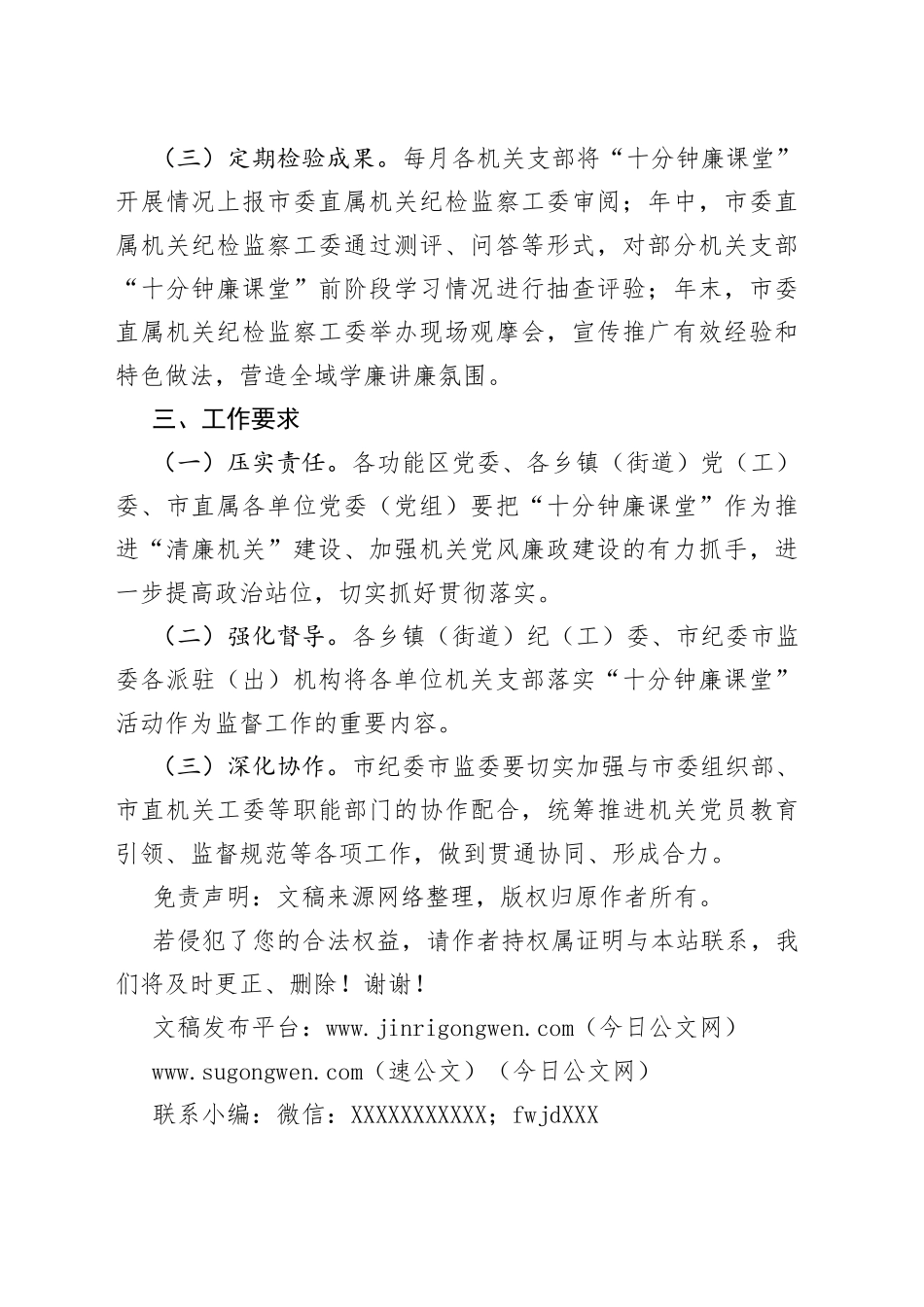 （三）定期检验成果。每月各机关支部将“十分钟廉课堂”开展情况上报市委直属机关纪检监察工委审阅；年中，市委直属机关纪检监察工委通过测评、问答等形式，对部分机关支部“十分钟廉课堂”前阶段学习情况进行抽查评验；年末，市委直属机关纪检监察工委举办现场观摩会，宣传推广有效经验和特色做法，营造全域学廉讲廉氛围。

三、工作要求

（一）压实责任。各功能区党委、各乡镇（街道）党（工）委、市直属各单位党委（党组）要把“十分钟廉课堂”作为推进“清廉机关”建设、加强机关党风廉政建设的有力抓手，进一步提高政治站位，切实抓好贯彻落实。

（二）强化督导。各乡镇（街道）纪（工）委、市纪委市监委各派驻（出）机构将各单位机关支部落实“十分钟廉课堂”活动作为监督工作的重要内容。

（三）深化协作。市纪委市监委要切实加强与市委组织部、市直机关工委等职能部门的协作配合，统筹推进机关党员教育引领、监督规范等各项工作，做到贯通协同、形成合力。

免责声明：文稿来源网络整理，版权归原作者所有。

若侵犯了您的合法权益，请作者持权属证明与本站联系，我们将及时更正、删除！谢谢！

文稿发布平台：www.jinrigongwen.com（今日公文网）

www.sugongwen.com（速公文）（今日公文网）

联系小编：微信：XXXXXXXXXXX；fwjdXXX